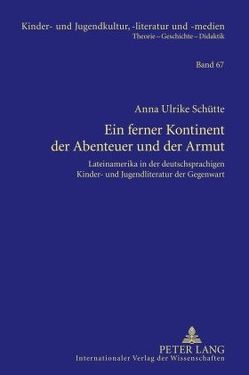 Kinder- und Jugendkultur, -literatur und -medien
Theorie – Geschichte – Didaktik

Band 67

Anna Ulrike Schütte

Ein ferner Kontinent der Abenteuer und der Armut

Lateinamerika in der deutschsprachigen Kinder- und Jugendliteratur der Gegenwart

PETER LANG
Internationaler Verlag der Wissenschaften